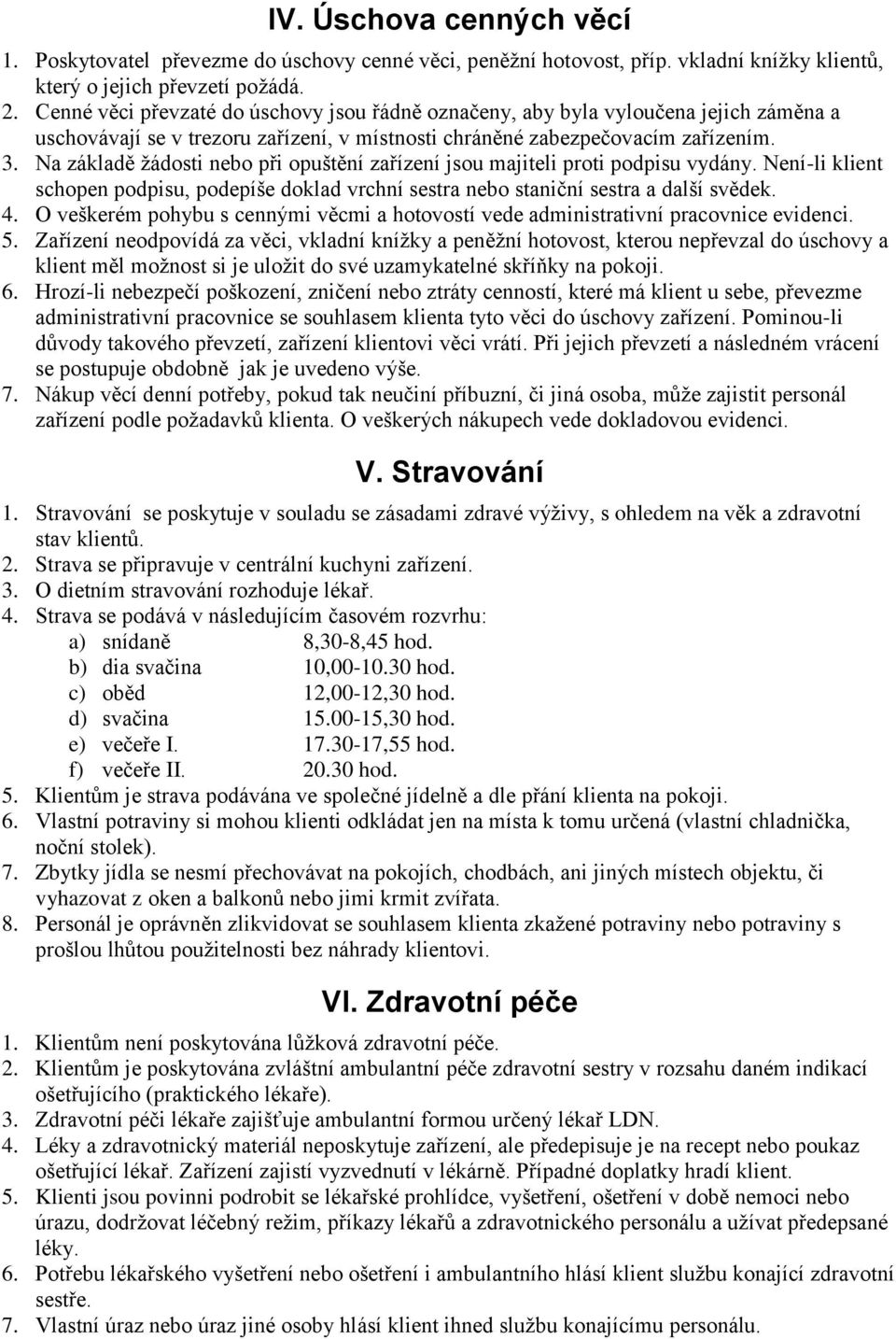 IV. Úschova cenných věcí

1. Poskytovatel převezme do úschovy cenné věci, peněžní hotovost, příp. vkladní knížky klientů, který o jejich převzetí požádá.
2. Cenné věci převzaté do úschovy jsou řádně označeny, aby byla vyloučena jejich záměna a uschovávají se v trezoru zařízení, v místnosti chráněné zabezpečovacím zařízením.
3. Na základě žádosti nebo při opuštění zařízení jsou majiteli proti podpisu vydány. Není-li klient schopen podpisu, podepíše doklad vrchní sestra nebo staniční sestra a další svědek.
4. O veškerém pohybu s cennými věcmi a hotovostí vede administrativní pracovnice evidenci.
5. Zařízení neodpovídá za věci, vkladní knížky a peněžní hotovost, kterou nepřevzal do úschovy a klient měl možnost si je uložit do své uzamykatelné skříňky na pokoji.
6. Hrozí-li nebezpečí poškození, zničení nebo ztráty cenností, které má klient u sebe, převezme administrativní pracovnice se souhlasem klienta tyto věci do úschovy zařízení. Pominou-li důvody takového převzetí, zařízení klientovi věci vrátí. Při jejich převzetí a následném vrácení se postupuje obdobně jak je uvedeno výše.
7. Nákup věcí denní potřeby, pokud tak neučiní příbuzní, či jiná osoba, může zajistit personál zařízení podle požadavků klienta. O veškerých nákupech vede dokladovou evidenci.

V. Stravování

1. Stravování se poskytuje v souladu se zásadami zdravé výživy, s ohledem na věk a zdravotní stav klientů.
2. Strava se připravuje v centrální kuchyni zařízení.
3. O dietním stravování rozhoduje lékař.
4. Strava se podává v následujícím časovém rozvrhu:
a) snídaně 8,30-8,45 hod.
b) dia svačina 10,00-10.30 hod.
c) oběd 12,00-12,30 hod.
d) svačina 15.00-15,30 hod.
e) večeře I. 17.30-17,55 hod.
f) večeře II. 20.30 hod.
5. Klientům je strava podávána ve společné jídelně a dle přání klienta na pokoji.
6. Vlastní potraviny si mohou klienti odkládat jen na místa k tomu určená (vlastní chladnička, noční stolek).
7. Zbytky jídla se nesmí přechovávat na pokojích, chodbách, ani jiných místech objektu, či vyhazovat z oken a balkonů nebo jimi krmit zvířata.
8. Personál je oprávněn zlikvidovat se souhlasem klienta zkažené potraviny nebo potraviny s prošlou lhůtou použitelnosti bez náhrady klientovi.

VI. Zdravotní péče

1. Klientům není poskytována lůžková zdravotní péče.
2. Klientům je poskytována zvláštní ambulantní péče zdravotní sestry v rozsahu daném indikací ošetřujícího (praktického lékaře).
3. Zdravotní péči lékaře zajišťuje ambulantní formou určený lékař LDN.
4. Léky a zdravotnický materiál neposkytuje zařízení, ale předepisuje je na recept nebo poukaz ošetřující lékař. Zařízení zajistí vyzvednutí v lékárně. Případné doplatky hradí klient.
5. Klienti jsou povinni podrobit se lékařské prohlídce, vyšetření, ošetření v době nemoci nebo úrazu, dodržovat léčebný režim, příkazy lékařů a zdravotnického personálu a užívat předepsané léky.
6. Potřebu lékařského vyšetření nebo ošetření i ambulantního hlásí klient službu konající zdravotní sestře.
7. Vlastní úraz nebo úraz jiné osoby hlásí klient ihned službu konajícímu personálu.